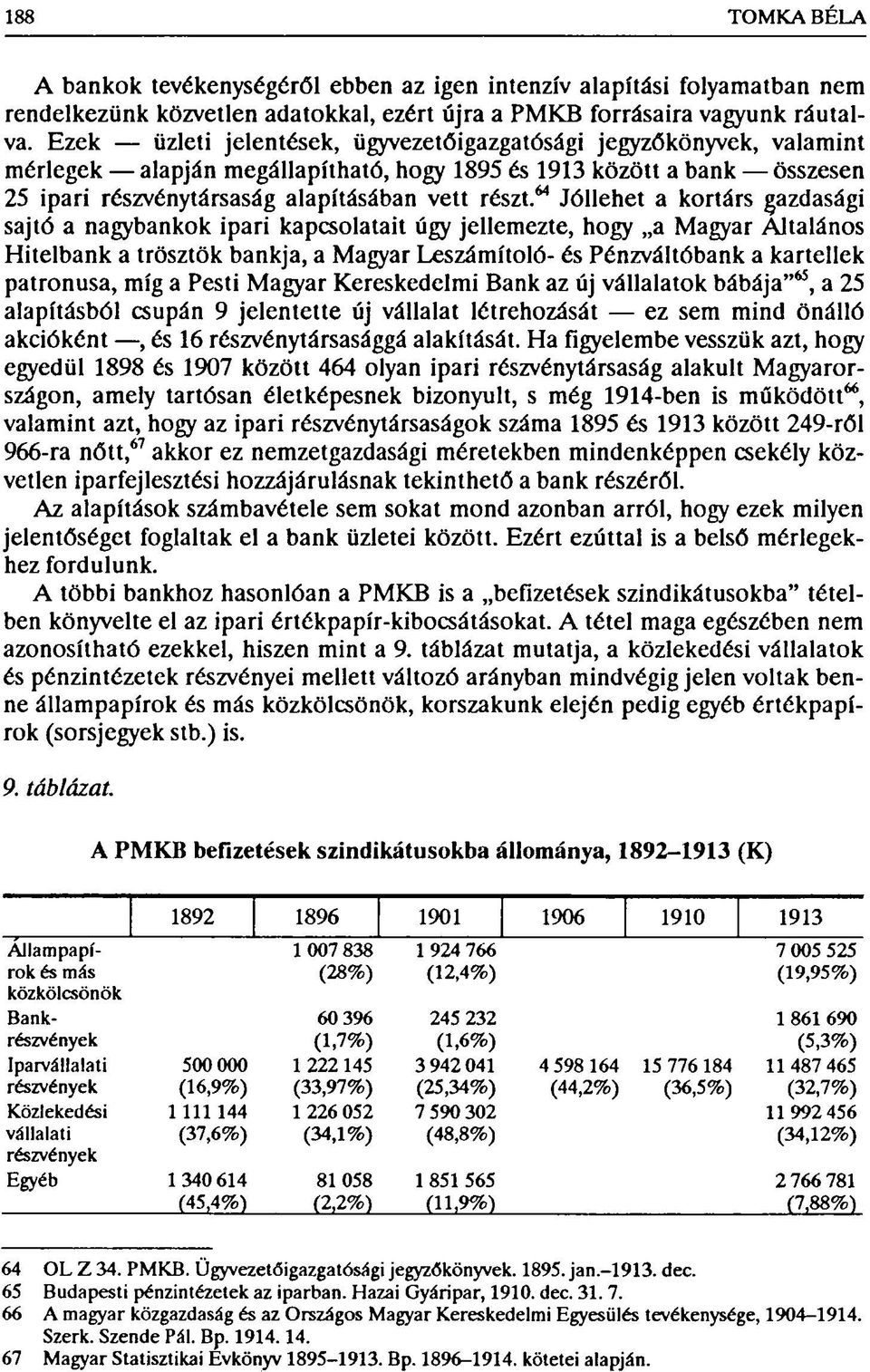 188 TOMKA BÉLA

A bankok tevékenységéről ebben az igen intenzív alapítási folyamatban nem rendelkezünk közvetlen adatokkal, ezért újra a PMKB forrásaira vagyunk ráutalva. Ezek — üzleti jelentések, ügyvezetőigazgatósági jegyzőkönyvek, valamint mérlegek — alapján megállapítható, hogy 1895 és 1913 között a bank — összesen 25 ipari részvénytársaság alapításában vett részt.$^{64}$ Jóllehet a kortárs gazdasági sajtó a nagybankok ipari kapcsolatait úgy jellemezte, hogy „a Magyar Általános Hitelbank a trösztök bankja, a Magyar Leszámítoló- és Pénzváltóbank a kartellek patronusa, míg a Pesti Magyar Kereskedelmi Bank az új vállalatok bábája"$^{65}$, a 25 alapításból csupán 9 jelentette új vállalat létrehozását — ez sem mind önálló akcióként —, és 16 részvénytársasággá alakítását. Ha figyelembe vesszük azt, hogy egyedül 1898 és 1907 között 464 olyan ipari részvénytársaság alakult Magyarországon, amely tartósan életképesnek bizonyult, s még 1914-ben is működött$^{66}$, valamint azt, hogy az ipari részvénytársaságok száma 1895 és 1913 között 249-ről 966-ra nőtt,$^{67}$ akkor ez nemzetgazdasági méretekben mindenképpen csekély közvetlen iparfejlesztési hozzájárulásnak tekinthető a bank részéről.

Az alapítások számbavétele sem sokat mond azonban arról, hogy ezek milyen jelentőséget foglaltak el a bank üzletei között. Ezért ezúttal is a belső mérlegekhez fordulunk.

A többi bankhoz hasonlóan a PMKB is a „befizetések szindikátusokba" tételben könyvelte el az ipari értékpapír-kibocsátásokat. A tétel maga egészében nem azonosítható ezekkel, hiszen mint a 9. táblázat mutatja, a közlekedési vállalatok és pénzintézetek részvényei mellett változó arányban mindvégig jelen voltak benne állampapírok és más közkölcsönök, korszakunk elején pedig egyéb értékpapírok (sorsjegyek stb.) is.

9. táblázat.

A PMKB befizetések szindikátusokba állománya, 1892–1913 (K)

| | 1892 | 1896 | 1901 | 1906 | 1910 | 1913 |
|---|---|---|---|---|---|---|
| Állampapírok és más közkölcsönök | | 1 007 838 (28%) | 1 924 766 (12,4%) | | | 7 005 525 (19,95%) |
| Bankrészvények | | 60 396 (1,7%) | 245 232 (1,6%) | | | 1 861 690 (5,3%) |
| Iparvállalati részvények | 500 000 (16,9%) | 1 222 145 (33,97%) | 3 942 041 (25,34%) | 4 598 164 (44,2%) | 15 776 184 (36,5%) | 11 487 465 (32,7%) |
| Közlekedési vállalati részvények | 1 111 144 (37,6%) | 1 226 052 (34,1%) | 7 590 302 (48,8%) | | | 11 992 456 (34,12%) |
| Egyéb | 1 340 614 (45,4%) | 81 058 (2,2%) | 1 851 565 (11,9%) | | | 2 766 781 (7,88%) |

64 OL Z 34. PMKB. Ügyvezetőigazgatósági jegyzőkönyvek. 1895. jan.–1913. dec.
65 Budapesti pénzintézetek az iparban. Hazai Gyáripar, 1910. dec. 31. 7.
66 A magyar közgazdaság és az Országos Magyar Kereskedelmi Egyesülés tevékenysége, 1904–1914. Szerk. Szende Pál. Bp. 1914. 14.
67 Magyar Statisztikai Évkönyv 1895–1913. Bp. 1896–1914. kötetei alapján.